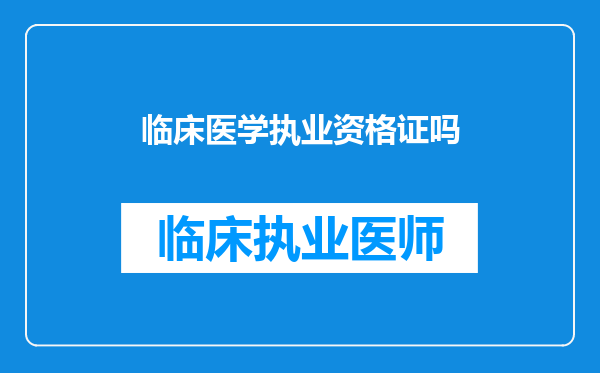 临床医学执业资格证吗

临床执业医师